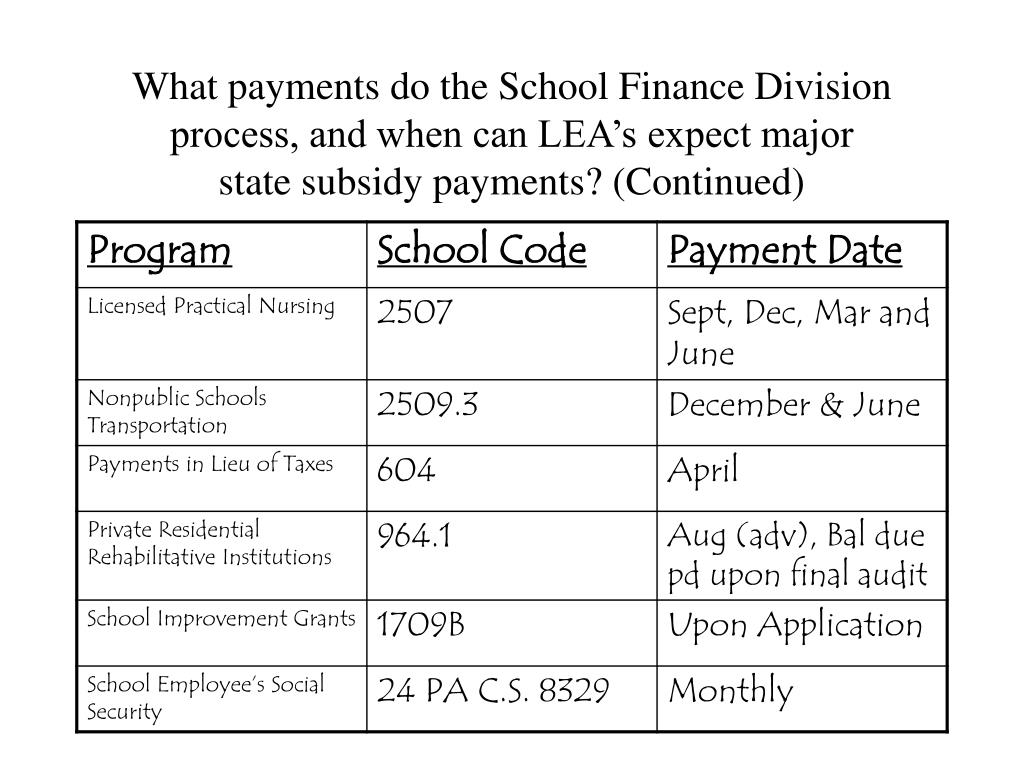 What payments do the School Finance Division process, and when can LEA's expect major state subsidy payments? (Continued)

| Program | School Code | Payment Date |
|---|---|---|
| Licensed Practical Nursing | 2507 | Sept, Dec, Mar and June |
| Nonpublic Schools Transportation | 2509.3 | December & June |
| Payments in Lieu of Taxes | 604 | April |
| Private Residential Rehabilitative Institutions | 964.1 | Aug (adv), Bal due pd upon final audit |
| School Improvement Grants | 1709B | Upon Application |
| School Employee's Social Security | 24 PA C.S. 8329 | Monthly |